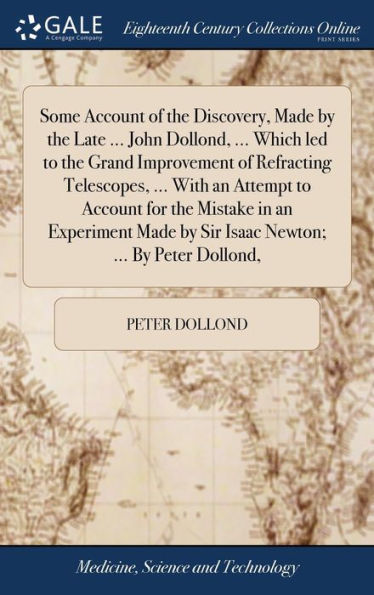 GALE
A Cengage Company
Eighteenth Century Collections Online
PRINT SERIES

Some Account of the Discovery, Made by the Late ... John Dollond, ... Which led to the Grand Improvement of Refracting Telescopes, ... With an Attempt to Account for the Mistake in an Experiment Made by Sir Isaac Newton; ... By Peter Dollond,

PETER DOLLOND

Medicine, Science and Technology